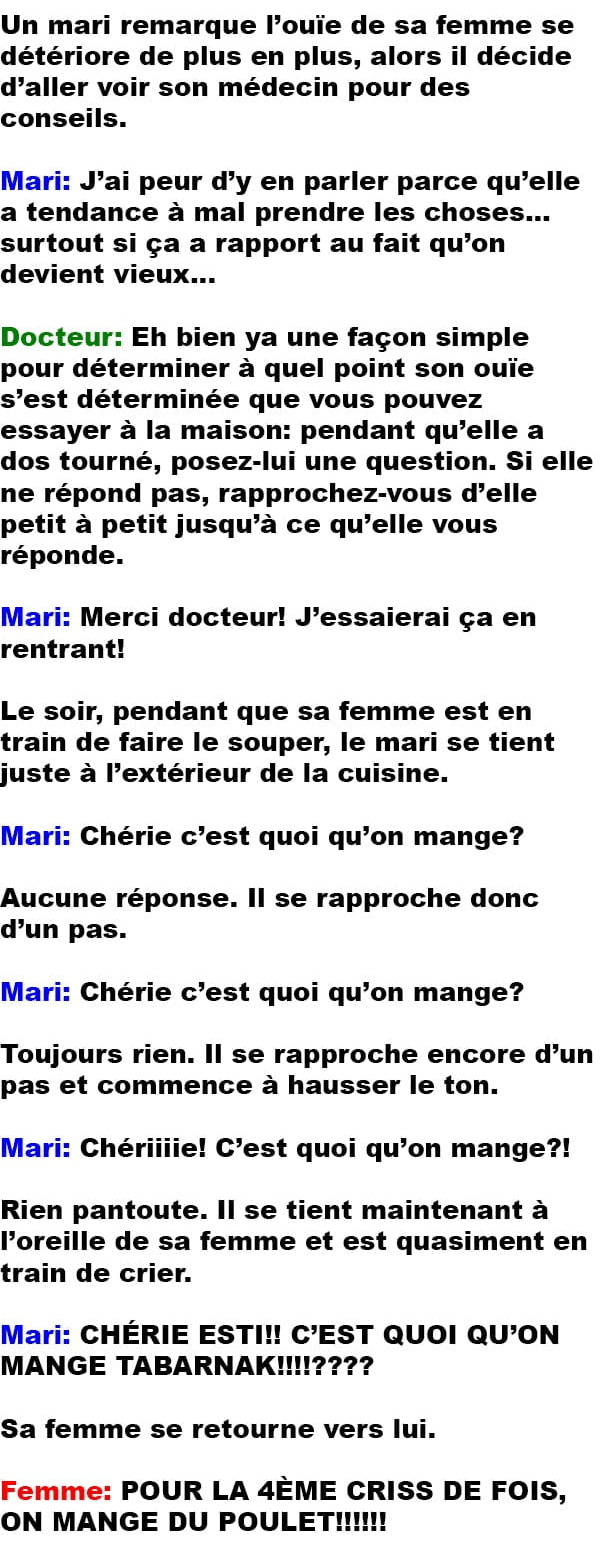 Un mari remarque l'ouïe de sa femme se détériore de plus en plus, alors il décide d'aller voir son médecin pour des conseils.

Mari: J'ai peur d'y en parler parce qu'elle a tendance à mal prendre les choses... surtout si ça a rapport au fait qu'on devient vieux...

Docteur: Eh bien ya une façon simple pour déterminer à quel point son ouïe s'est déterminée que vous pouvez essayer à la maison: pendant qu'elle a dos tourné, posez-lui une question. Si elle ne répond pas, rapprochez-vous d'elle petit à petit jusqu'à ce qu'elle vous réponde.

Mari: Merci docteur! J'essaierai ça en rentrant!

Le soir, pendant que sa femme est en train de faire le souper, le mari se tient juste à l'extérieur de la cuisine.

Mari: Chérie c'est quoi qu'on mange?

Aucune réponse. Il se rapproche donc d'un pas.

Mari: Chérie c'est quoi qu'on mange?

Toujours rien. Il se rapproche encore d'un pas et commence à hausser le ton.

Mari: Chériiiie! C'est quoi qu'on mange?!

Rien pantoute. Il se tient maintenant à l'oreille de sa femme et est quasiment en train de crier.

Mari: CHÉRIE ESTI!! C'EST QUOI QU'ON MANGE TABARNAK!!!!????

Sa femme se retourne vers lui.

Femme: POUR LA 4ÈME CRISS DE FOIS, ON MANGE DU POULET!!!!!!